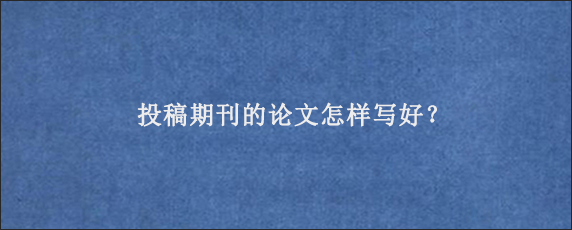 投稿期刊的论文怎样写好？